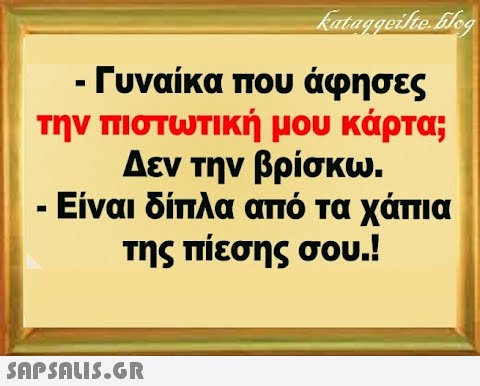 kataggeilte.blog

- Γυναίκα που άφησες την πιστωτική μου κάρτα; Δεν την βρίσκω.
- Είναι δίπλα από τα χάπια της πίεσης σου.!

SAPSALIS.GR